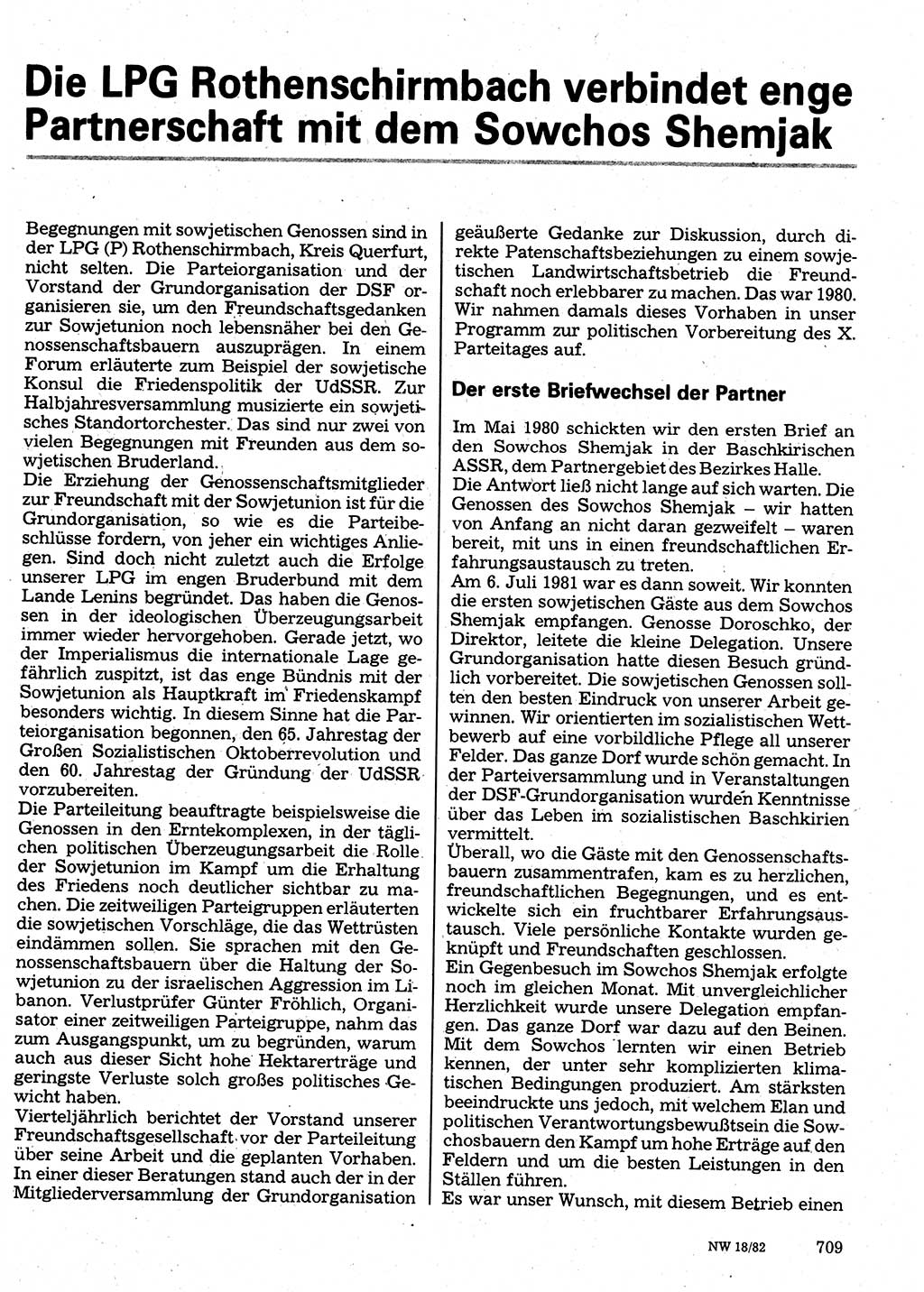 Die LPG Rothenschirmbach verbindet enge Partnerschaft mit dem Sowchos Shemjak

Begegnungen mit sowjetischen Genossen sind in der LPG (P) Rothenschirmbach, Kreis Querfurt, nicht selten. Die Parteiorganisation und der Vorstand der Grundorganisation der DSF organisieren sie, um den Freundschaftsgedanken zur Sowjetunion noch lebensnäher bei den Genossenschaftsbauern auszuprägen. In einem Forum erläuterte zum Beispiel der sowjetische Konsul die Friedenspolitik der UdSSR. Zur Halbjahresversammlung musizierte ein sowjetisches Standortorchester. Das sind nur zwei von vielen Begegnungen mit Freunden aus dem sowjetischen Bruderland.
Die Erziehung der Genossenschaftsmitglieder zur Freundschaft mit der Sowjetunion ist für die Grundorganisation, so wie es die Parteibeschlüsse fordern, von jeher ein wichtiges Anliegen. Sind doch nicht zuletzt auch die Erfolge unserer LPG im engen Bruderbund mit dem Lande Lenins begründet. Das haben die Genossen in der ideologischen Überzeugungsarbeit immer wieder hervorgehoben. Gerade jetzt, wo der Imperialismus die internationale Lage gefährlich zuspitzt, ist das enge Bündnis mit der Sowjetunion als Hauptkraft im Friedenskampf besonders wichtig. In diesem Sinne hat die Parteiorganisation begonnen, den 65. Jahrestag der Großen Sozialistischen Oktoberrevolution und den 60. Jahrestag der Gründung der UdSSR vorzubereiten.
Die Parteileitung beauftragte beispielsweise die Genossen in den Erntekomplexen, in der täglichen politischen Überzeugungsarbeit die Rolle der Sowjetunion im Kampf um die Erhaltung des Friedens noch deutlicher sichtbar zu machen. Die zeitweiligen Parteigruppen erläuterten die sowjetischen Vorschläge, die das Wettrüsten eindämmen sollen. Sie sprachen mit den Genossenschaftsbauern über die Haltung der Sowjetunion zu der israelischen Aggression im Libanon. Verlustprüfer Günter Fröhlich, Organisator einer zeitweiligen Parteigruppe, nahm das zum Ausgangspunkt, um zu begründen, warum auch aus dieser Sicht hohe Hektarerträge und geringste Verluste solch großes politisches Gewicht haben.
Vierteljährlich berichtet der Vorstand unserer Freundschaftsgesellschaft vor der Parteileitung über seine Arbeit und die geplanten Vorhaben. In einer dieser Beratungen stand auch der in der Mitgliederversammlung der Grundorganisation geäußerte Gedanke zur Diskussion, durch direkte Patenschaftsbeziehungen zu einem sowjetischen Landwirtschaftsbetrieb die Freundschaft noch erlebbarer zu machen. Das war 1980. Wir nahmen damals dieses Vorhaben in unser Programm zur politischen Vorbereitung des X. Parteitages auf.

Der erste Briefwechsel der Partner

Im Mai 1980 schickten wir den ersten Brief an den Sowchos Shemjak in der Baschkirischen ASSR, dem Partnergebiet des Bezirkes Halle.
Die Antwort ließ nicht lange auf sich warten. Die Genossen des Sowchos Shemjak – wir hatten von Anfang an nicht daran gezweifelt – waren bereit, mit uns in einen freundschaftlichen Erfahrungsaustausch zu treten.
Am 6. Juli 1981 war es dann soweit. Wir konnten die ersten sowjetischen Gäste aus dem Sowchos Shemjak empfangen. Genosse Doroschko, der Direktor, leitete die kleine Delegation. Unsere Grundorganisation hatte diesen Besuch gründlich vorbereitet. Die sowjetischen Genossen sollten den besten Eindruck von unserer Arbeit gewinnen. Wir orientierten im sozialistischen Wettbewerb auf eine vorbildliche Pflege all unserer Felder. Das ganze Dorf wurde schön gemacht. In der Parteiversammlung und in Veranstaltungen der DSF-Grundorganisation wurden Kenntnisse über das Leben im sozialistischen Baschkirien vermittelt.
Überall, wo die Gäste mit den Genossenschaftsbauern zusammentrafen, kam es zu herzlichen, freundschaftlichen Begegnungen, und es entwickelte sich ein fruchtbarer Erfahrungsaustausch. Viele persönliche Kontakte wurden geknüpft und Freundschaften geschlossen.
Ein Gegenbesuch im Sowchos Shemjak erfolgte noch im gleichen Monat. Mit unvergleichlicher Herzlichkeit wurde unsere Delegation empfangen. Das ganze Dorf war dazu auf den Beinen. Mit dem Sowchos lernten wir einen Betrieb kennen, der unter sehr komplizierten klimatischen Bedingungen produziert. Am stärksten beeindruckte uns jedoch, mit welchem Elan und politischen Verantwortungsbewußtsein die Sowchosbauern den Kampf um hohe Erträge auf den Feldern und um die besten Leistungen in den Ställen führen.
Es war unser Wunsch, mit diesem Betrieb einen

NW 18/82 709